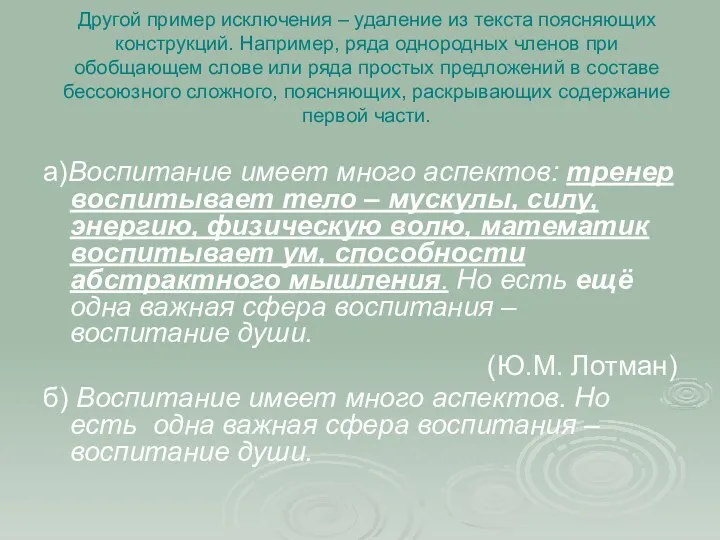 Другой пример исключения – удаление из текста поясняющих конструкций. Например, ряда однородных членов при обобщающем слове или ряда простых предложений в составе бессоюзного сложного, поясняющих, раскрывающих содержание первой части.

а)Воспитание имеет много аспектов: тренер воспитывает тело – мускулы, силу, энергию, физическую волю, математик воспитывает ум, способности абстрактного мышления. Но есть ещё одна важная сфера воспитания – воспитание души.

(Ю.М. Лотман)

б) Воспитание имеет много аспектов. Но есть одна важная сфера воспитания – воспитание души.